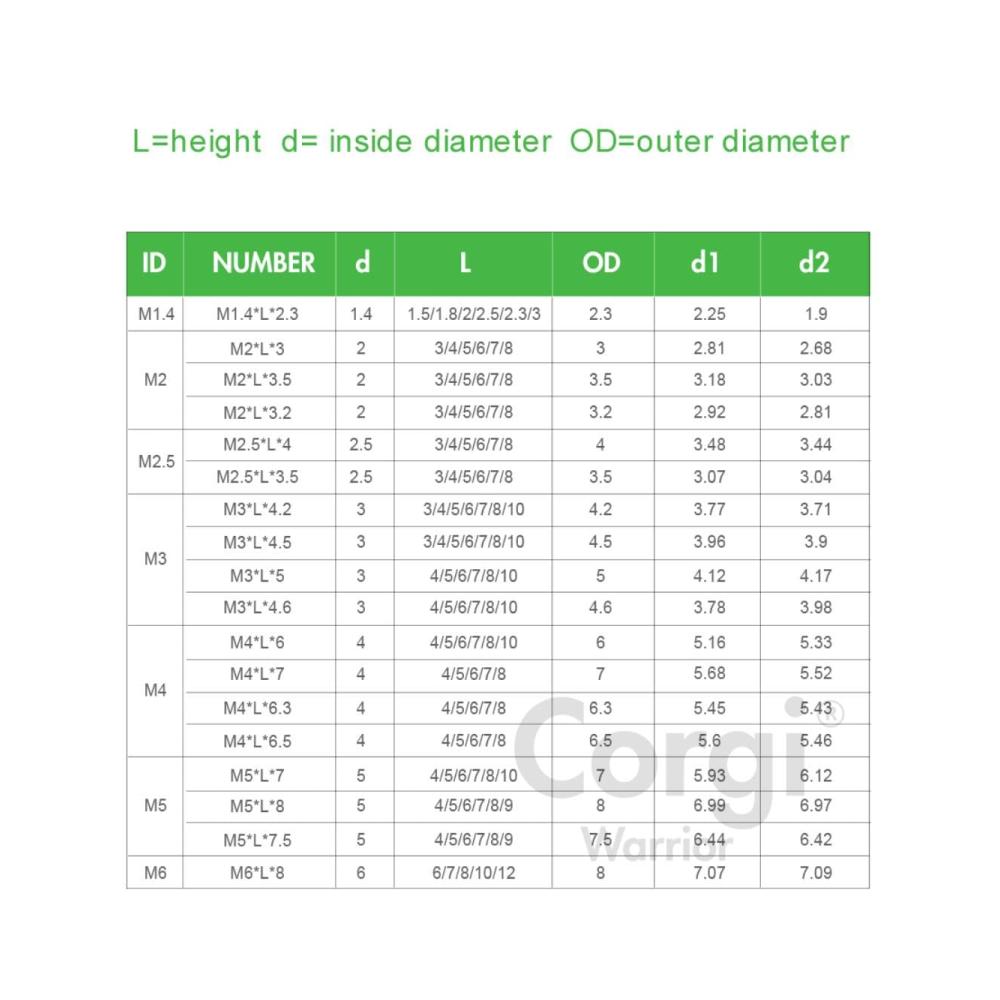 L=height d= inside diameter OD=outer diameter

| ID | NUMBER | d | L | OD | d1 | d2 |
|---|---|---|---|---|---|---|
| M1.4 | M1.4*L*2.3 | 1.4 | 1.5/1.8/2/2.5/2.3/3 | 2.3 | 2.25 | 1.9 |
| M2 | M2*L*3 | 2 | 3/4/5/6/7/8 | 3 | 2.81 | 2.68 |
|  | M2*L*3.5 | 2 | 3/4/5/6/7/8 | 3.5 | 3.18 | 3.03 |
|  | M2*L*3.2 | 2 | 3/4/5/6/7/8 | 3.2 | 2.92 | 2.81 |
| M2.5 | M2.5*L*4 | 2.5 | 3/4/5/6/7/8 | 4 | 3.48 | 3.44 |
|  | M2.5*L*3.5 | 2.5 | 3/4/5/6/7/8 | 3.5 | 3.07 | 3.04 |
| M3 | M3*L*4.2 | 3 | 3/4/5/6/7/8/10 | 4.2 | 3.77 | 3.71 |
|  | M3*L*4.5 | 3 | 3/4/5/6/7/8/10 | 4.5 | 3.96 | 3.9 |
|  | M3*L*5 | 3 | 4/5/6/7/8/10 | 5 | 4.12 | 4.17 |
|  | M3*L*4.6 | 3 | 4/5/6/7/8/10 | 4.6 | 3.78 | 3.98 |
| M4 | M4*L*6 | 4 | 4/5/6/7/8/10 | 6 | 5.16 | 5.33 |
|  | M4*L*7 | 4 | 4/5/6/7/8 | 7 | 5.68 | 5.52 |
|  | M4*L*6.3 | 4 | 4/5/6/7/8 | 6.3 | 5.45 | 5.43 |
|  | M4*L*6.5 | 4 | 4/5/6/7/8 | 6.5 | 5.6 | 5.46 |
| M5 | M5*L*7 | 5 | 4/5/6/7/8/10 | 7 | 5.93 | 6.12 |
|  | M5*L*8 | 5 | 4/5/6/7/8/9 | 8 | 6.99 | 6.97 |
|  | M5*L*7.5 | 5 | 4/5/6/7/8/9 | 7.5 | 6.44 | 6.42 |
| M6 | M6*L*8 | 6 | 6/7/8/10/12 | 8 | 7.07 | 7.09 |

Corgi®
Warrior